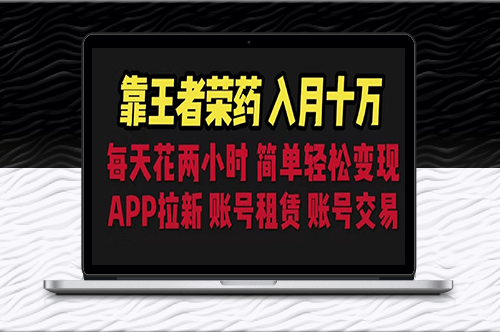 靠王者荣药 入月十万

每天花两小时 简单轻松变现

APP拉新 账号租赁 账号交易